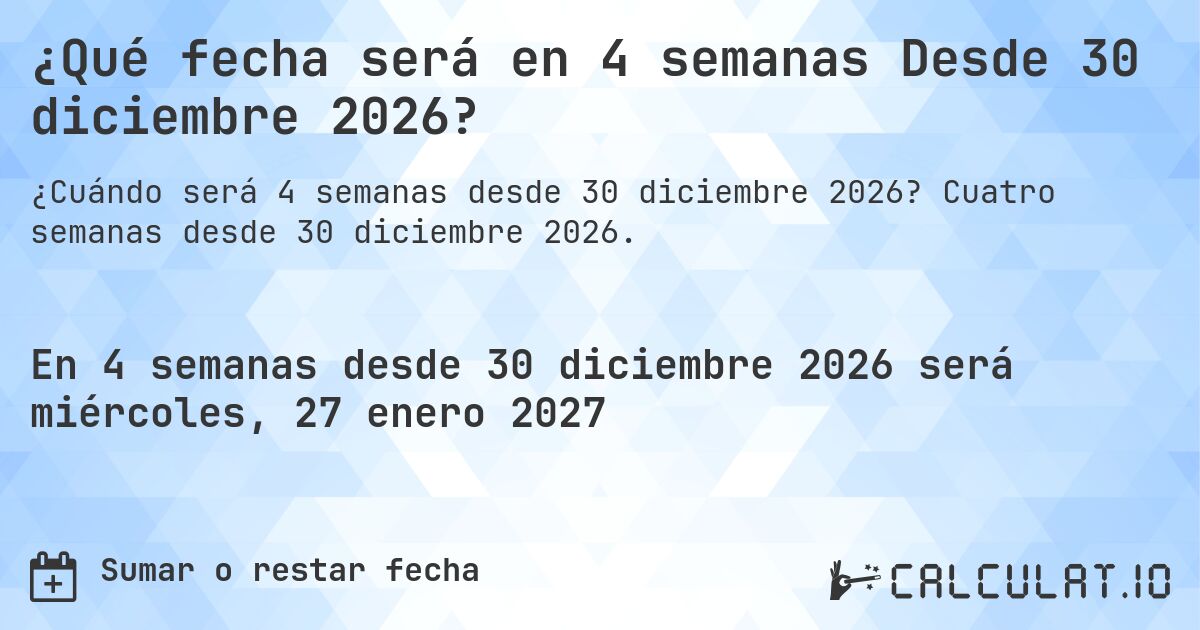 ¿Qué fecha será en 4 semanas Desde 30 diciembre 2026?

¿Cuándo será 4 semanas desde 30 diciembre 2026? Cuatro semanas desde 30 diciembre 2026.

En 4 semanas desde 30 diciembre 2026 será miércoles, 27 enero 2027

Sumar o restar fecha

CALCULAT.IO